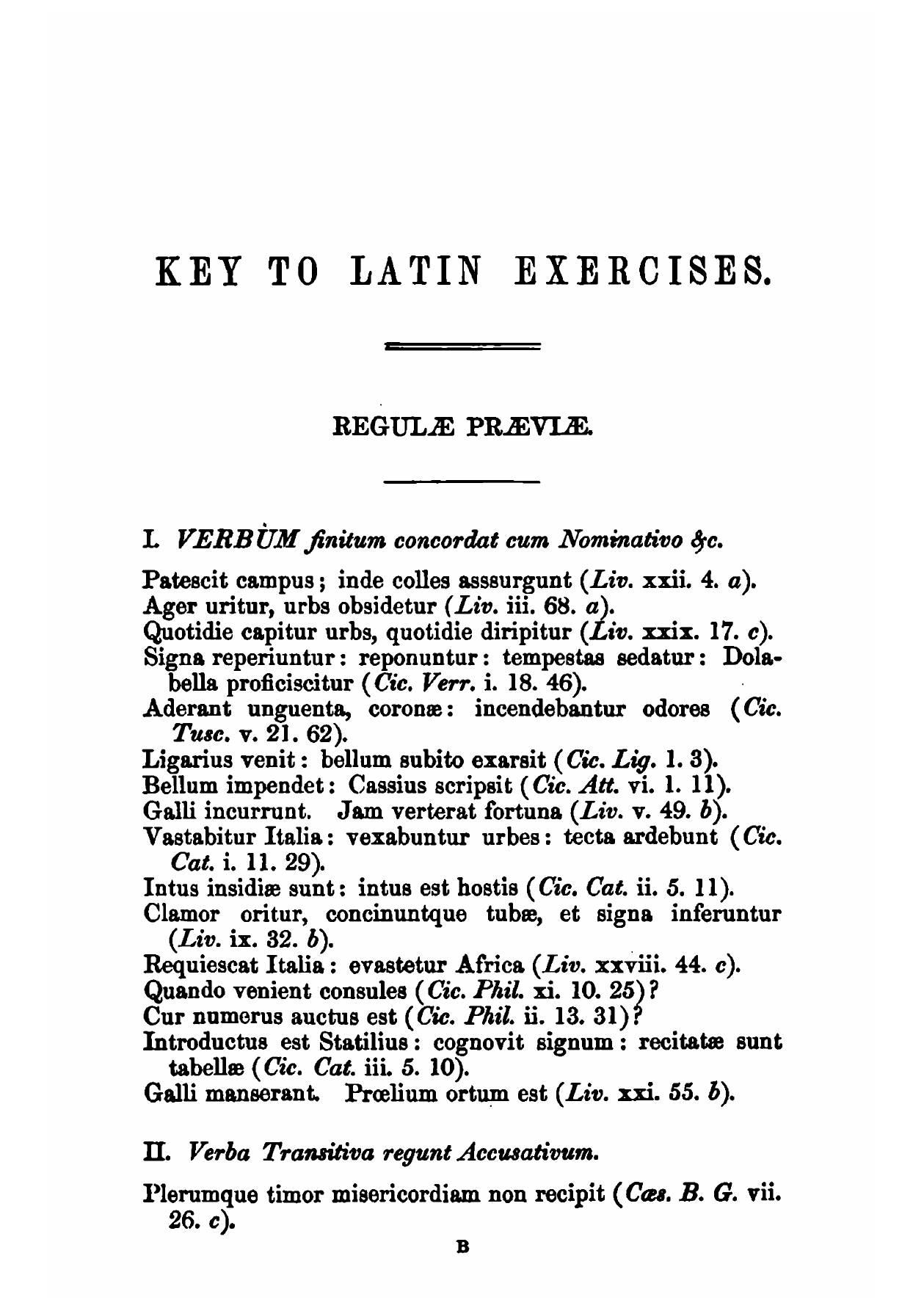 KEY TO LATIN EXERCISES.

REGULÆ PRÆVIÆ.

I. VERBUM finitum concordat cum Nominativo &c.

Patescit campus; inde colles asssurgunt (Liv. xxii. 4. a).
Ager uritur, urbs obsidetur (Liv. iii. 68. a).
Quotidie capitur urbs, quotidie diripitur (Liv. xxix. 17. c).
Signa reperiuntur: reponuntur: tempestas sedatur: Dolabella proficiscitur (Cic. Verr. i. 18. 46).
Aderant unguenta, coronæ: incendebantur odores (Cic. Tusc. v. 21. 62).
Ligarius venit: bellum subito exarsit (Cic. Lig. 1. 3).
Bellum impendet: Cassius scripsit (Cic. Att. vi. 1. 11).
Galli incurrunt. Jam verterat fortuna (Liv. v. 49. b).
Vastabitur Italia: vexabuntur urbes: tecta ardebunt (Cic. Cat. i. 11. 29).
Intus insidiæ sunt: intus est hostis (Cic. Cat. ii. 5. 11).
Clamor oritur, concinuntque tubæ, et signa inferuntur (Liv. ix. 32. b).
Requiescat Italia: evastetur Africa (Liv. xxviii. 44. c).
Quando venient consules (Cic. Phil. xi. 10. 25)?
Cur numerus auctus est (Cic. Phil. ii. 13. 31)?
Introductus est Statilius: cognovit signum: recitatæ sunt tabellæ (Cic. Cat. iii. 5. 10).
Galli manserant. Prœlium ortum est (Liv. xxi. 55. b).

II. Verba Transitiva regunt Accusativum.

Plerumque timor misericordiam non recipit (Cæs. B. G. vii. 26. c).

B